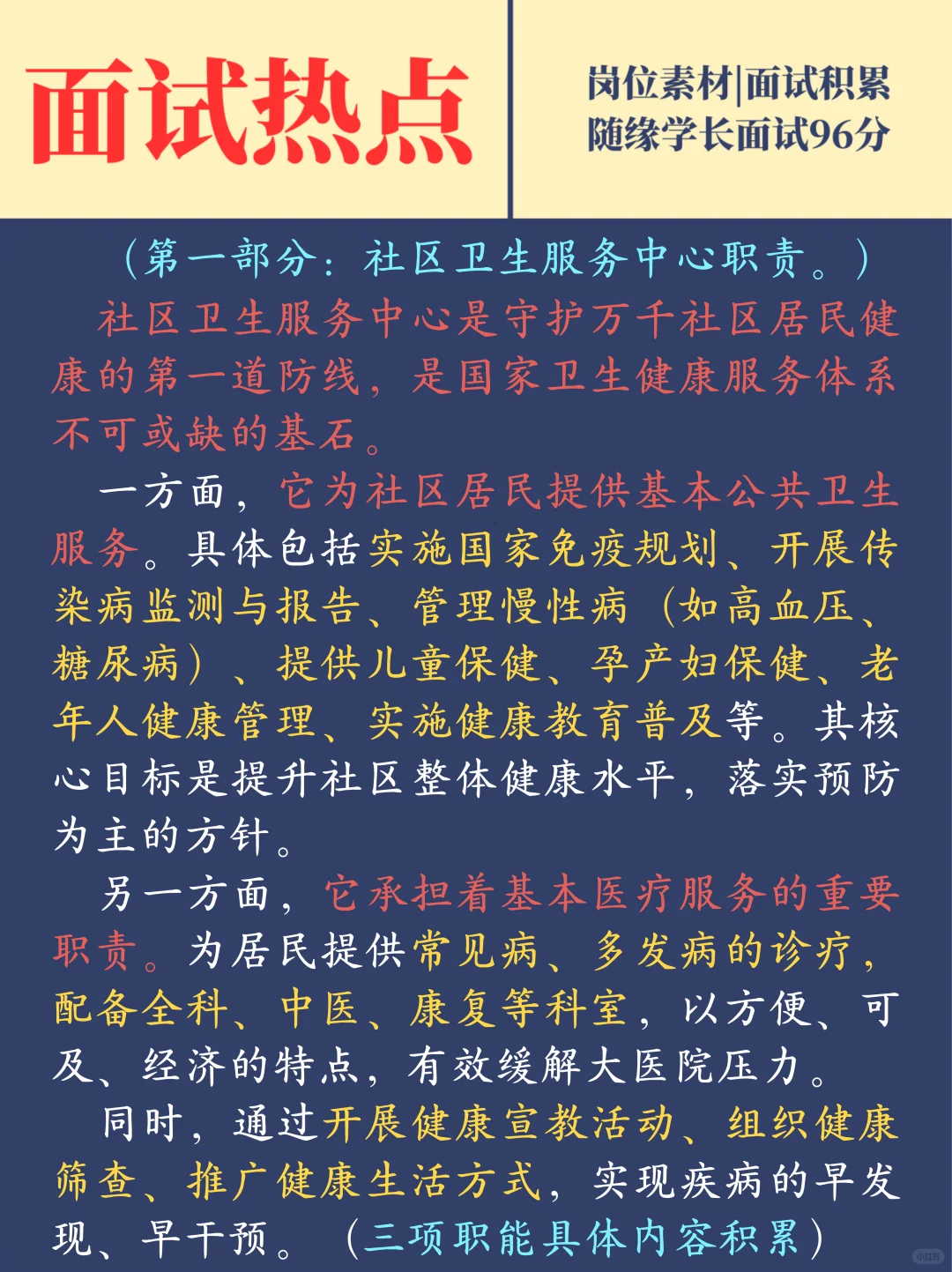 面试热点

岗位素材|面试积累
随缘学长面试96分

（第一部分：社区卫生服务中心职责。）

社区卫生服务中心是守护万千社区居民健康的第一道防线，是国家卫生健康服务体系不可或缺的基石。

一方面，它为社区居民提供基本公共卫生服务。具体包括实施国家免疫规划、开展传染病监测与报告、管理慢性病（如高血压、糖尿病）、提供儿童保健、孕产妇保健、老年人健康管理、实施健康教育普及等。其核心目标是提升社区整体健康水平，落实预防为主的方针。

另一方面，它承担着基本医疗服务的重要职责。为居民提供常见病、多发病的诊疗，配备全科、中医、康复等科室，以方便、可及、经济的特点，有效缓解大医院压力。

同时，通过开展健康宣教活动、组织健康筛查、推广健康生活方式，实现疾病的早发现、早干预。（三项职能具体内容积累）